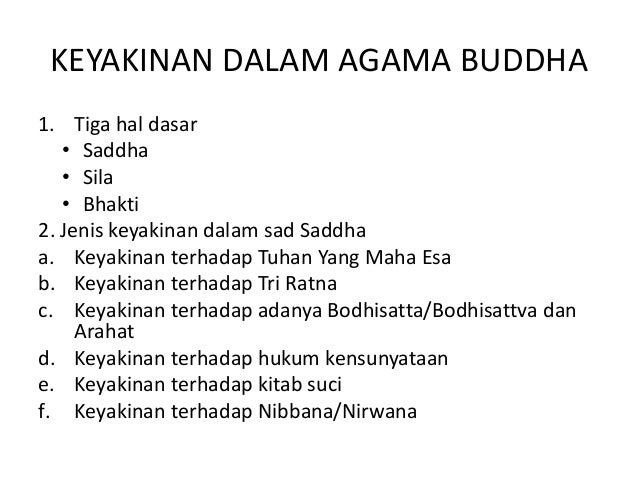 KEYAKINAN DALAM AGAMA BUDDHA

1. Tiga hal dasar
• Saddha
• Sila
• Bhakti
2. Jenis keyakinan dalam sad Saddha
a. Keyakinan terhadap Tuhan Yang Maha Esa
b. Keyakinan terhadap Tri Ratna
c. Keyakinan terhadap adanya Bodhisatta/Bodhisattva dan Arahat
d. Keyakinan terhadap hukum kensunyataan
e. Keyakinan terhadap kitab suci
f. Keyakinan terhadap Nibbana/Nirwana